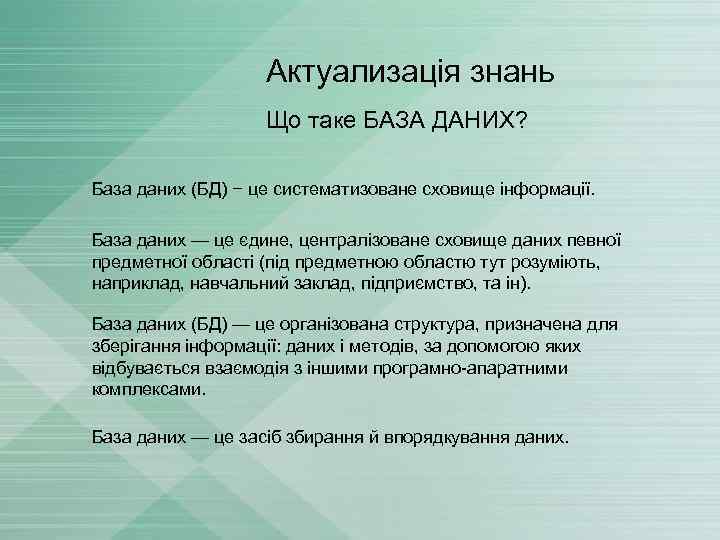 Актуализація знань

Що таке БАЗА ДАНИХ?

База даних (БД) − це систематизоване сховище інформації.

База даних — це єдине, централізоване сховище даних певної предметної області (під предметною областю тут розуміють, наприклад, навчальний заклад, підприємство, та ін).

База даних (БД) — це організована структура, призначена для зберігання інформації: даних і методів, за допомогою яких відбувається взаємодія з іншими програмно-апаратними комплексами.

База даних — це засіб збирання й впорядкування даних.